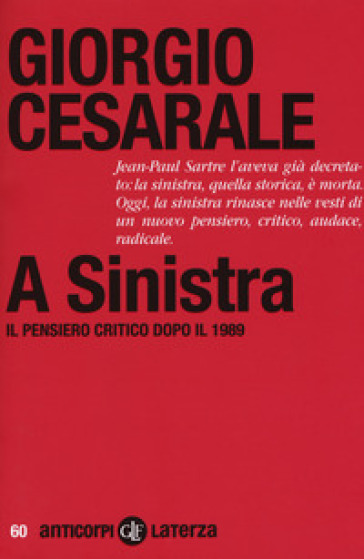 GIORGIO
CESARALE

Jean-Paul Sartre l'aveva già decretato: la sinistra, quella storica, è morta. Oggi, la sinistra rinasce nelle vesti di un nuovo pensiero, critico, audace, radicale.

A Sinistra

IL PENSIERO CRITICO DOPO IL 1989

60 anticorpi GLF Laterza